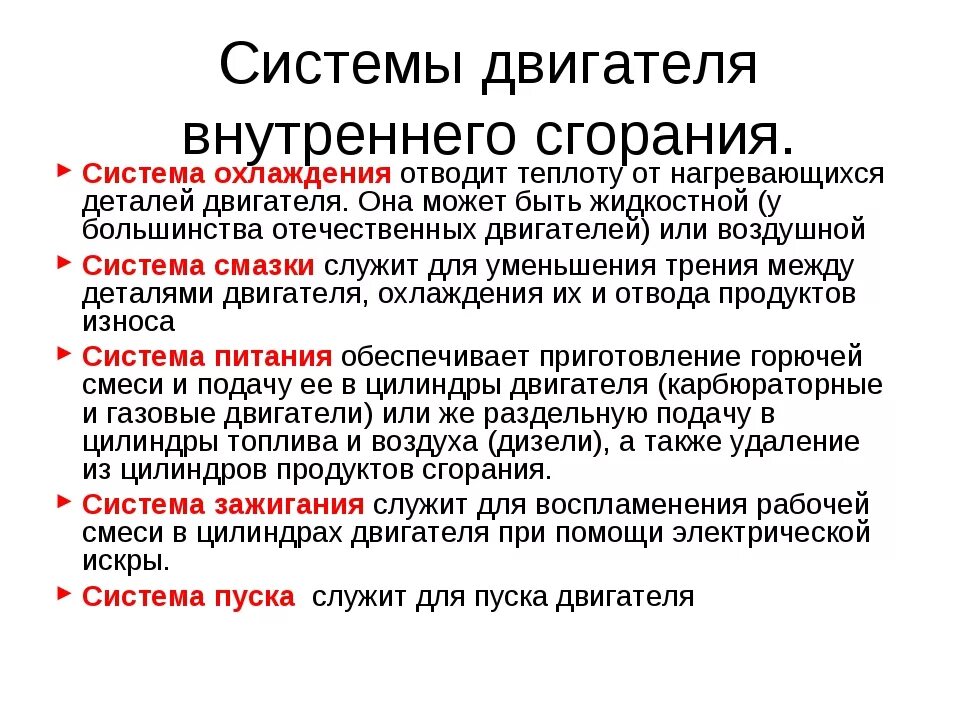 Системы двигателя внутреннего сгорания.

Система охлаждения отводит теплоту от нагревающихся деталей двигателя. Она может быть жидкостной (у большинства отечественных двигателей) или воздушной

Система смазки служит для уменьшения трения между деталями двигателя, охлаждения их и отвода продуктов износа

Система питания обеспечивает приготовление горючей смеси и подачу ее в цилиндры двигателя (карбюраторные и газовые двигатели) или же раздельную подачу в цилиндры топлива и воздуха (дизели), а также удаление из цилиндров продуктов сгорания.

Система зажигания служит для воспламенения рабочей смеси в цилиндрах двигателя при помощи электрической искры.

Система пуска служит для пуска двигателя